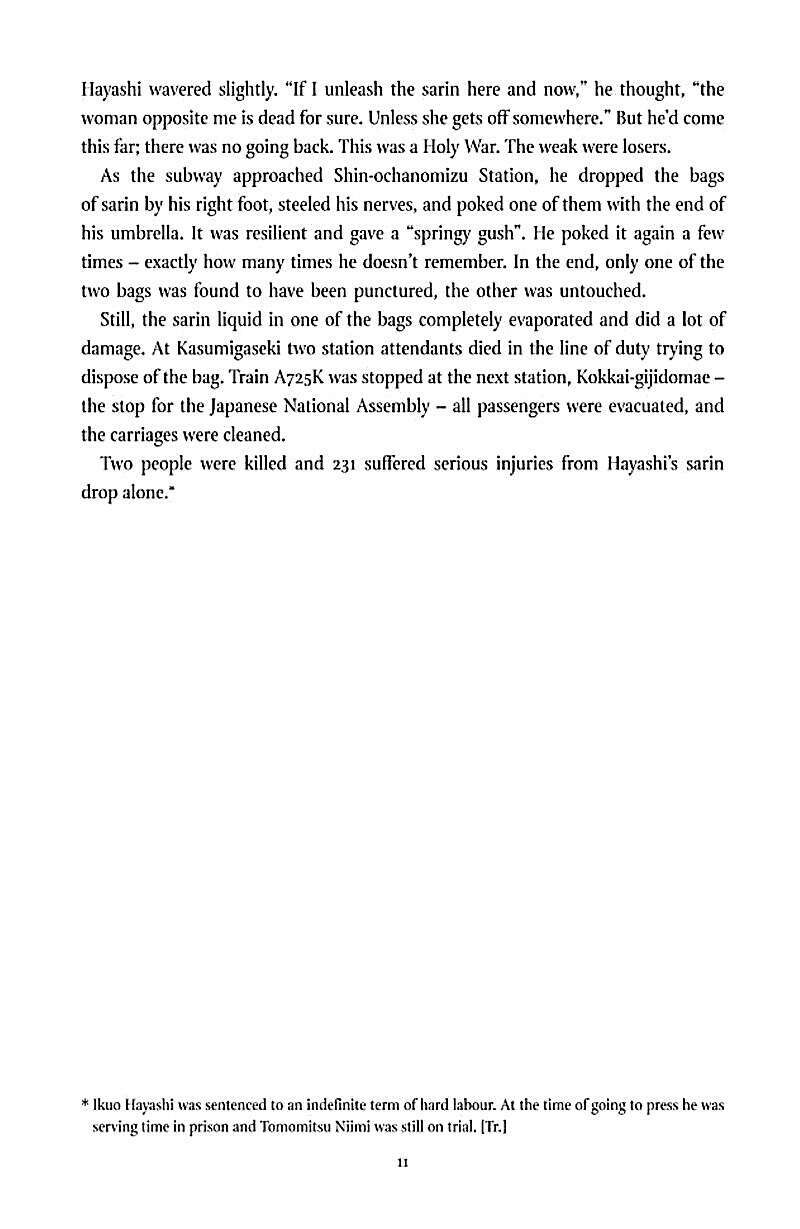 Hayashi wavered slightly. "If I unleash the sarin here and now," he thought, "the woman opposite me is dead for sure. Unless she gets off somewhere." But he'd come this far; there was no going back. This was a Holy War. The weak were losers.

As the subway approached Shin-ochanomizu Station, he dropped the bags of sarin by his right foot, steeled his nerves, and poked one of them with the end of his umbrella. It was resilient and gave a "springy gush". He poked it again a few times – exactly how many times he doesn't remember. In the end, only one of the two bags was found to have been punctured, the other was untouched.

Still, the sarin liquid in one of the bags completely evaporated and did a lot of damage. At Kasumigaseki two station attendants died in the line of duty trying to dispose of the bag. Train A725K was stopped at the next station, Kokkai-gijidomae – the stop for the Japanese National Assembly – all passengers were evacuated, and the carriages were cleaned.

Two people were killed and 231 suffered serious injuries from Hayashi's sarin drop alone.*

* Ikuo Hayashi was sentenced to an indefinite term of hard labour. At the time of going to press he was serving time in prison and Tomomitsu Niimi was still on trial. [Tr.]

11